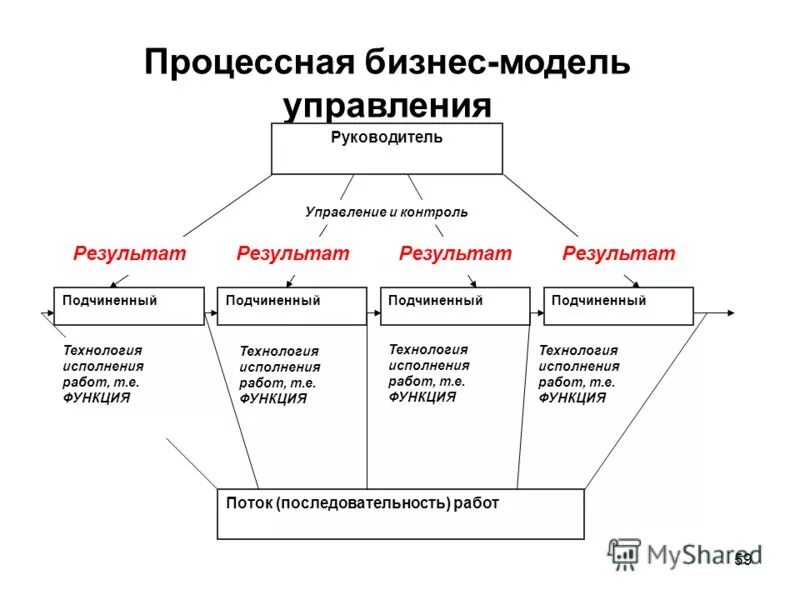 Процессная бизнес-модель управления

Руководитель

Управление и контроль

Результат
Результат
Результат
Результат

Подчиненный
Подчиненный
Подчиненный
Подчиненный

Технология исполнения работ, т.е. ФУНКЦИЯ

Технология исполнения работ, т.е. ФУНКЦИЯ

Технология исполнения работ, т.е. ФУНКЦИЯ

Технология исполнения работ, т.е. ФУНКЦИЯ

Поток (последовательность) работ

MyShared

59